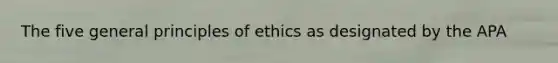 The five general principles of ethics as designated by the APA